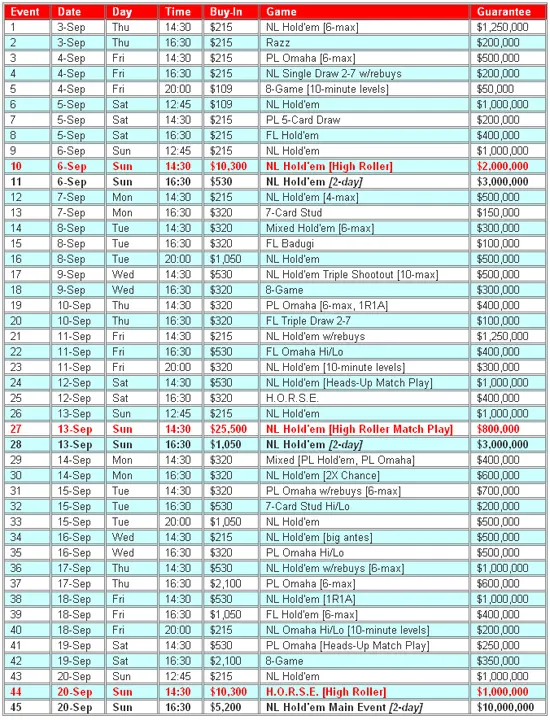 | Event | Date | Day | Time | Buy-In | Game | Guarantee |
|---|---|---|---|---|---|---|
| 1 | 3-Sep | Thu | 14:30 | $215 | NL Hold'em [6-max] | $1,250,000 |
| 2 | 3-Sep | Thu | 16:30 | $215 | Razz | $200,000 |
| 3 | 4-Sep | Fri | 14:30 | $215 | PL Omaha [6-max] | $500,000 |
| 4 | 4-Sep | Fri | 16:30 | $215 | NL Single Draw 2-7 w/rebuys | $200,000 |
| 5 | 4-Sep | Fri | 20:00 | $109 | 8-Game [10-minute levels] | $50,000 |
| 6 | 5-Sep | Sat | 12:45 | $109 | NL Hold'em | $1,000,000 |
| 7 | 5-Sep | Sat | 14:30 | $215 | PL 5-Card Draw | $200,000 |
| 8 | 5-Sep | Sat | 16:30 | $215 | FL Hold'em | $400,000 |
| 9 | 6-Sep | Sun | 12:45 | $215 | NL Hold'em | $1,000,000 |
| 10 | 6-Sep | Sun | 14:30 | $10,300 | NL Hold'em [High Roller] | $2,000,000 |
| 11 | 6-Sep | Sun | 16:30 | $530 | NL Hold'em [2-day] | $3,000,000 |
| 12 | 7-Sep | Mon | 14:30 | $215 | NL Hold'em [4-max] | $500,000 |
| 13 | 7-Sep | Mon | 16:30 | $320 | 7-Card Stud | $150,000 |
| 14 | 8-Sep | Tue | 14:30 | $320 | Mixed Hold'em [6-max] | $300,000 |
| 15 | 8-Sep | Tue | 16:30 | $320 | FL Badugi | $100,000 |
| 16 | 8-Sep | Tue | 20:00 | $1,050 | NL Hold'em | $500,000 |
| 17 | 9-Sep | Wed | 14:30 | $530 | NL Hold'em Triple Shootout [10-max] | $500,000 |
| 18 | 9-Sep | Wed | 16:30 | $320 | 8-Game | $300,000 |
| 19 | 10-Sep | Thu | 14:30 | $320 | PL Omaha [6-max, 1R1A] | $400,000 |
| 20 | 10-Sep | Thu | 16:30 | $320 | FL Triple Draw 2-7 | $100,000 |
| 21 | 11-Sep | Fri | 14:30 | $215 | NL Hold'em w/rebuys | $1,250,000 |
| 22 | 11-Sep | Fri | 16:30 | $530 | FL Omaha Hi/Lo | $400,000 |
| 23 | 11-Sep | Fri | 20:00 | $320 | NL Hold'em [10-minute levels] | $300,000 |
| 24 | 12-Sep | Sat | 14:30 | $530 | NL Hold'em [Heads-Up Match Play] | $1,000,000 |
| 25 | 12-Sep | Sat | 16:30 | $320 | H.O.R.S.E. | $400,000 |
| 26 | 13-Sep | Sun | 12:45 | $215 | NL Hold'em | $1,000,000 |
| 27 | 13-Sep | Sun | 14:30 | $25,500 | NL Hold'em [High Roller Match Play] | $800,000 |
| 28 | 13-Sep | Sun | 16:30 | $1,050 | NL Hold'em [2-day] | $3,000,000 |
| 29 | 14-Sep | Mon | 14:30 | $320 | Mixed [PL Hold'em, PL Omaha] | $400,000 |
| 30 | 14-Sep | Mon | 16:30 | $320 | NL Hold'em [2X Chance] | $600,000 |
| 31 | 15-Sep | Tue | 14:30 | $320 | PL Omaha w/rebuys [6-max] | $700,000 |
| 32 | 15-Sep | Tue | 16:30 | $530 | 7-Card Stud Hi/Lo | $200,000 |
| 33 | 15-Sep | Tue | 20:00 | $1,050 | NL Hold'em | $500,000 |
| 34 | 16-Sep | Wed | 14:30 | $215 | NL Hold'em [big antes] | $500,000 |
| 35 | 16-Sep | Wed | 16:30 | $320 | PL Omaha Hi/Lo | $500,000 |
| 36 | 17-Sep | Thu | 14:30 | $530 | NL Hold'em w/rebuys [6-max] | $1,000,000 |
| 37 | 17-Sep | Thu | 16:30 | $2,100 | PL Omaha [6-max] | $600,000 |
| 38 | 18-Sep | Fri | 14:30 | $530 | NL Hold'em [1R1A] | $1,000,000 |
| 39 | 18-Sep | Fri | 16:30 | $1,050 | FL Hold'em [6-max] | $400,000 |
| 40 | 18-Sep | Fri | 20:00 | $215 | NL Omaha Hi/Lo [10-minute levels] | $200,000 |
| 41 | 19-Sep | Sat | 14:30 | $530 | PL Omaha [Heads-Up Match Play] | $250,000 |
| 42 | 19-Sep | Sat | 16:30 | $2,100 | 8-Game | $350,000 |
| 43 | 20-Sep | Sun | 12:45 | $215 | NL Hold'em | $1,000,000 |
| 44 | 20-Sep | Sun | 14:30 | $10,300 | H.O.R.S.E. [High Roller] | $1,000,000 |
| 45 | 20-Sep | Sun | 16:30 | $5,200 | NL Hold'em Main Event [2-day] | $10,000,000 |